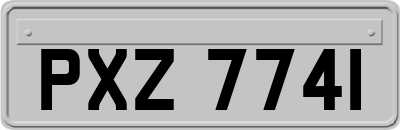 PXZ 7741